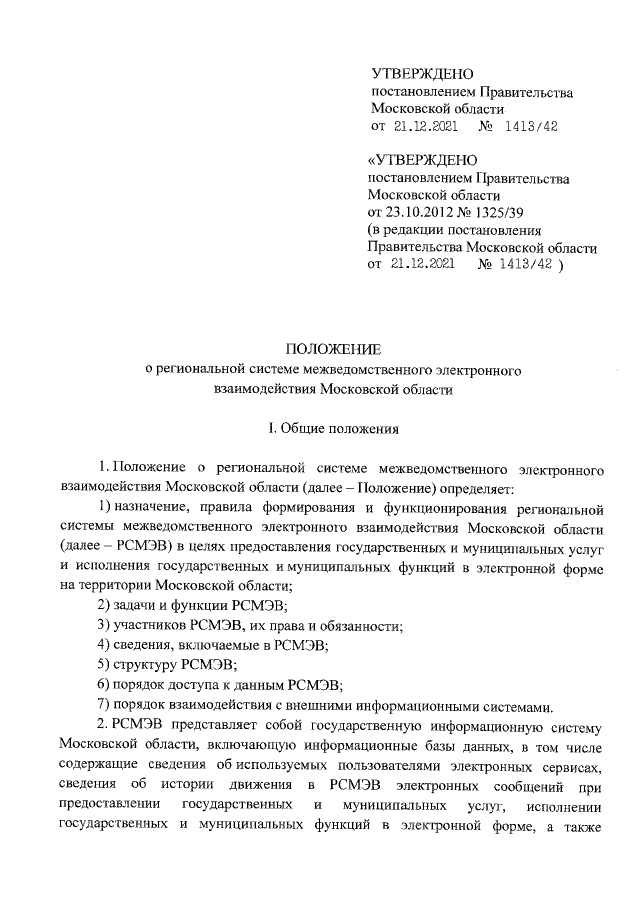 УТВЕРЖДЕНО
постановлением Правительства
Московской области
от 21.12.2021 № 1413/42

«УТВЕРЖДЕНО
постановлением Правительства
Московской области
от 23.10.2012 № 1325/39
(в редакции постановления
Правительства Московской области
от 21.12.2021 № 1413/42 )

ПОЛОЖЕНИЕ
о региональной системе межведомственного электронного взаимодействия Московской области

I. Общие положения

1. Положение о региональной системе межведомственного электронного взаимодействия Московской области (далее – Положение) определяет:

1) назначение, правила формирования и функционирования региональной системы межведомственного электронного взаимодействия Московской области (далее – РСМЭВ) в целях предоставления государственных и муниципальных услуг и исполнения государственных и муниципальных функций в электронной форме на территории Московской области;

2) задачи и функции РСМЭВ;

3) участников РСМЭВ, их права и обязанности;

4) сведения, включаемые в РСМЭВ;

5) структуру РСМЭВ;

6) порядок доступа к данным РСМЭВ;

7) порядок взаимодействия с внешними информационными системами.

2. РСМЭВ представляет собой государственную информационную систему Московской области, включающую информационные базы данных, в том числе содержащие сведения об используемых пользователями электронных сервисах, сведения об истории движения в РСМЭВ электронных сообщений при предоставлении государственных и муниципальных услуг, исполнении государственных и муниципальных функций в электронной форме, а также